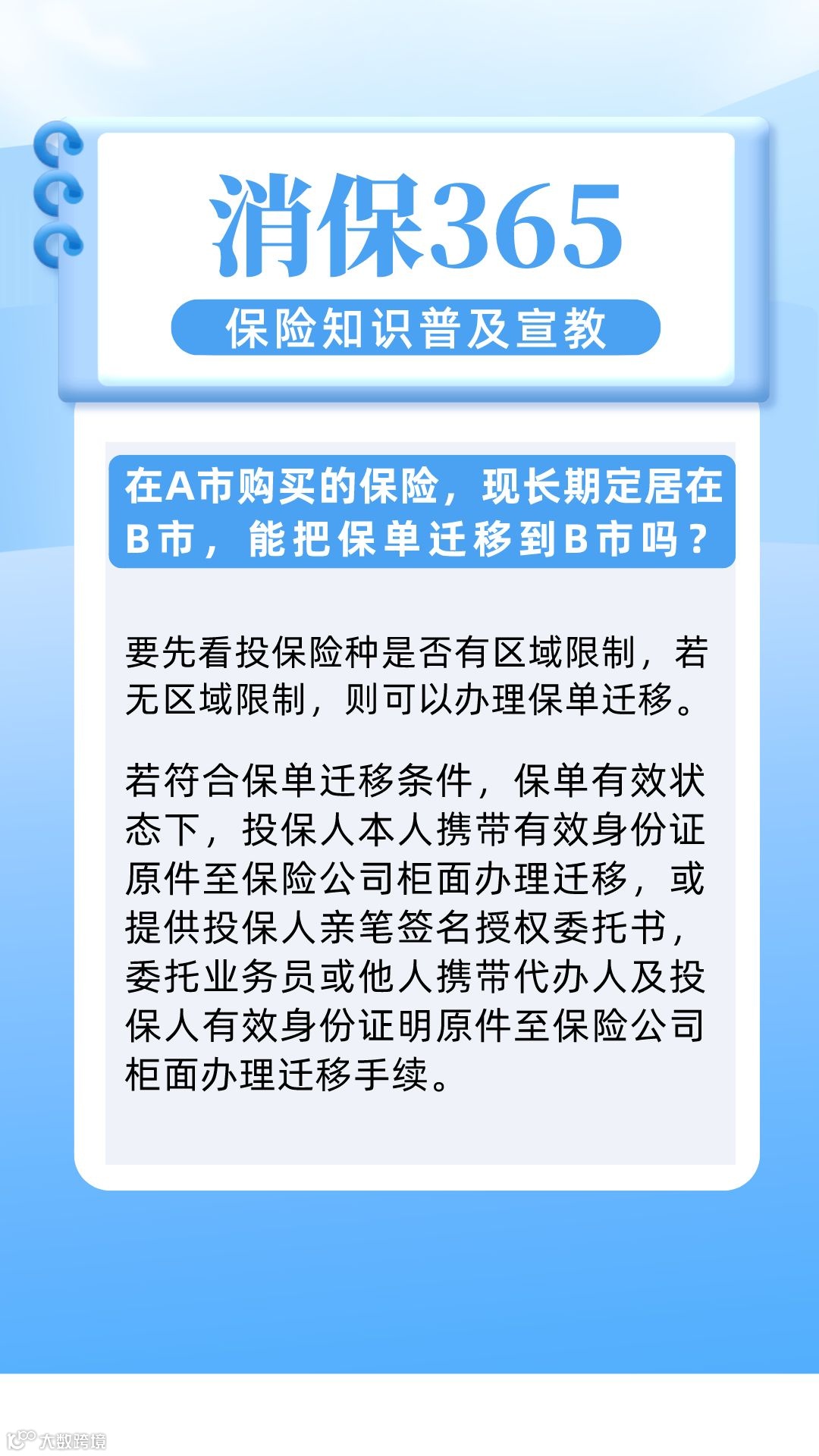 消保365

保险知识普及宣教

在A市购买的保险，现长期定居在B市，能把保单迁移到B市吗？

要先看投保险种是否有区域限制，若无区域限制，则可以办理保单迁移。

若符合保单迁移条件，保单有效状态下，投保人本人携带有效身份证原件至保险公司柜面办理迁移，或提供投保人亲笔签名授权委托书，委托业务员或他人携带代办人及投保人有效身份证明原件至保险公司柜面办理迁移手续。

大数跨境